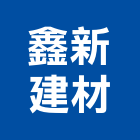 鑫新
建材